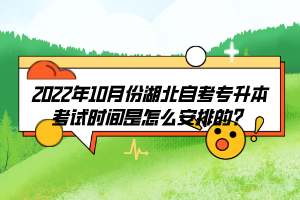 2022年10月份湖北自考专升本考试时间是怎么安排的？